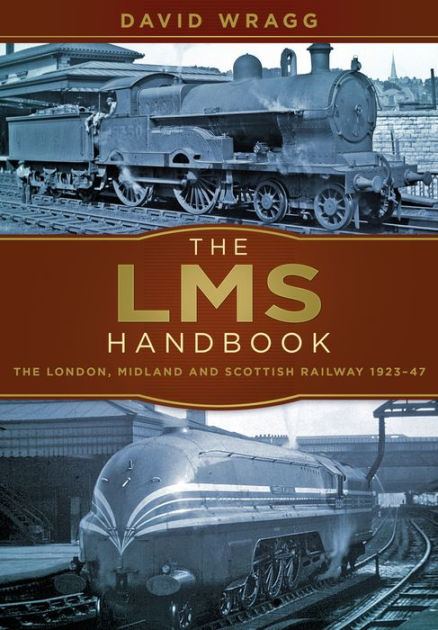 DAVID WRAGG

THE
LMS
HANDBOOK
THE LONDON, MIDLAND AND SCOTTISH RAILWAY 1923–47